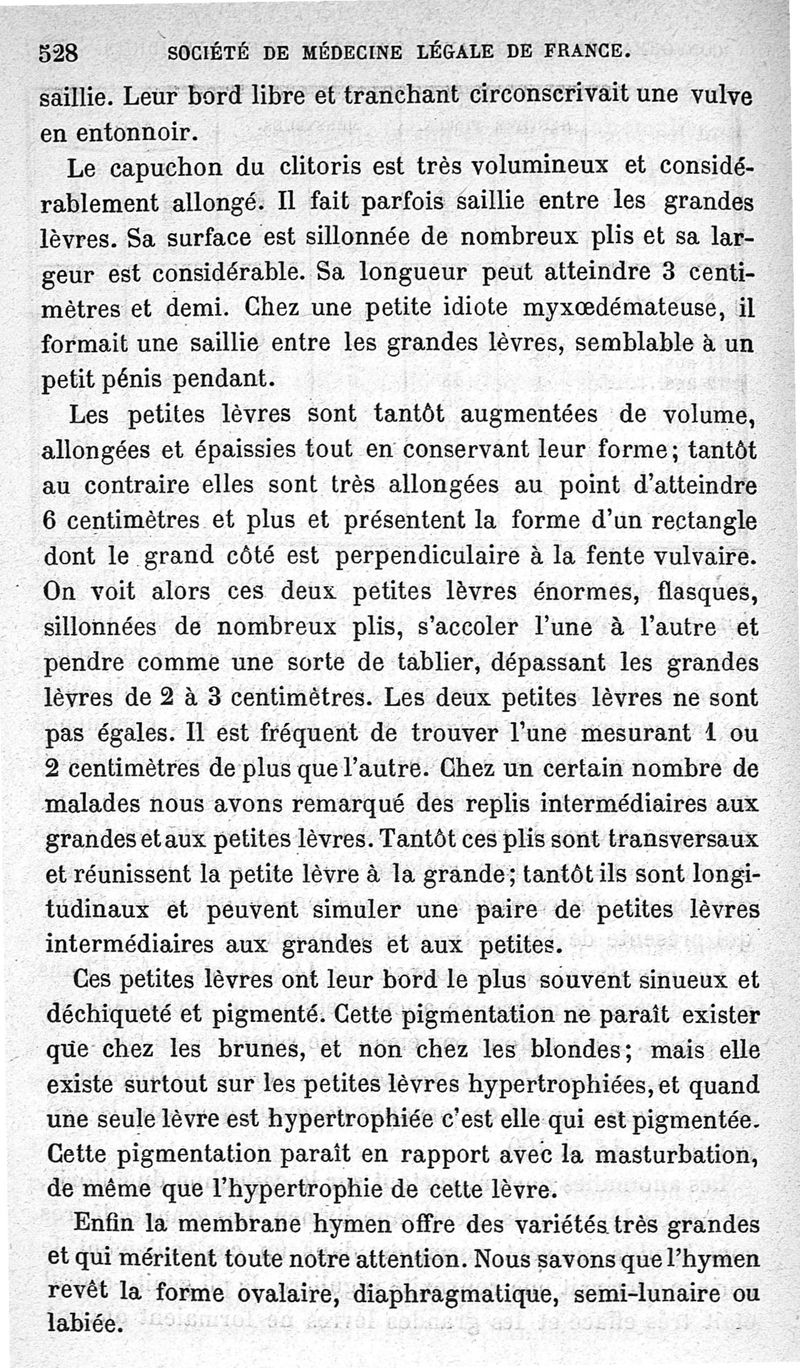 528 SOCIÉTÉ DE MÉDECINE LÉGALE DE FRANCE.

saillie. Leur bord libre et tranchant circonscrivait une vulve en entonnoir.

Le capuchon du clitoris est très volumineux et considérablement allongé. Il fait parfois saillie entre les grandes lèvres. Sa surface est sillonnée de nombreux plis et sa largeur est considérable. Sa longueur peut atteindre 3 centimètres et demi. Chez une petite idiote myxœdémateuse, il formait une saillie entre les grandes lèvres, semblable à un petit pénis pendant.

Les petites lèvres sont tantôt augmentées de volume, allongées et épaissies tout en conservant leur forme; tantôt au contraire elles sont très allongées au point d'atteindre 6 centimètres et plus et présentent la forme d'un rectangle dont le grand côté est perpendiculaire à la fente vulvaire. On voit alors ces deux petites lèvres énormes, flasques, sillonnées de nombreux plis, s'accoler l'une à l'autre et pendre comme une sorte de tablier, dépassant les grandes lèvres de 2 à 3 centimètres. Les deux petites lèvres ne sont pas égales. Il est fréquent de trouver l'une mesurant 1 ou 2 centimètres de plus que l'autre. Chez un certain nombre de malades nous avons remarqué des replis intermédiaires aux grandes et aux petites lèvres. Tantôt ces plis sont transversaux et réunissent la petite lèvre à la grande; tantôt ils sont longitudinaux et peuvent simuler une paire de petites lèvres intermédiaires aux grandes et aux petites.

Ces petites lèvres ont leur bord le plus souvent sinueux et déchiqueté et pigmenté. Cette pigmentation ne paraît exister que chez les brunes, et non chez les blondes; mais elle existe surtout sur les petites lèvres hypertrophiées, et quand une seule lèvre est hypertrophiée c'est elle qui est pigmentée. Cette pigmentation paraît en rapport avec la masturbation, de même que l'hypertrophie de cette lèvre.

Enfin la membrane hymen offre des variétés très grandes et qui méritent toute notre attention. Nous savons que l'hymen revêt la forme ovalaire, diaphragmatique, semi-lunaire ou labiée.